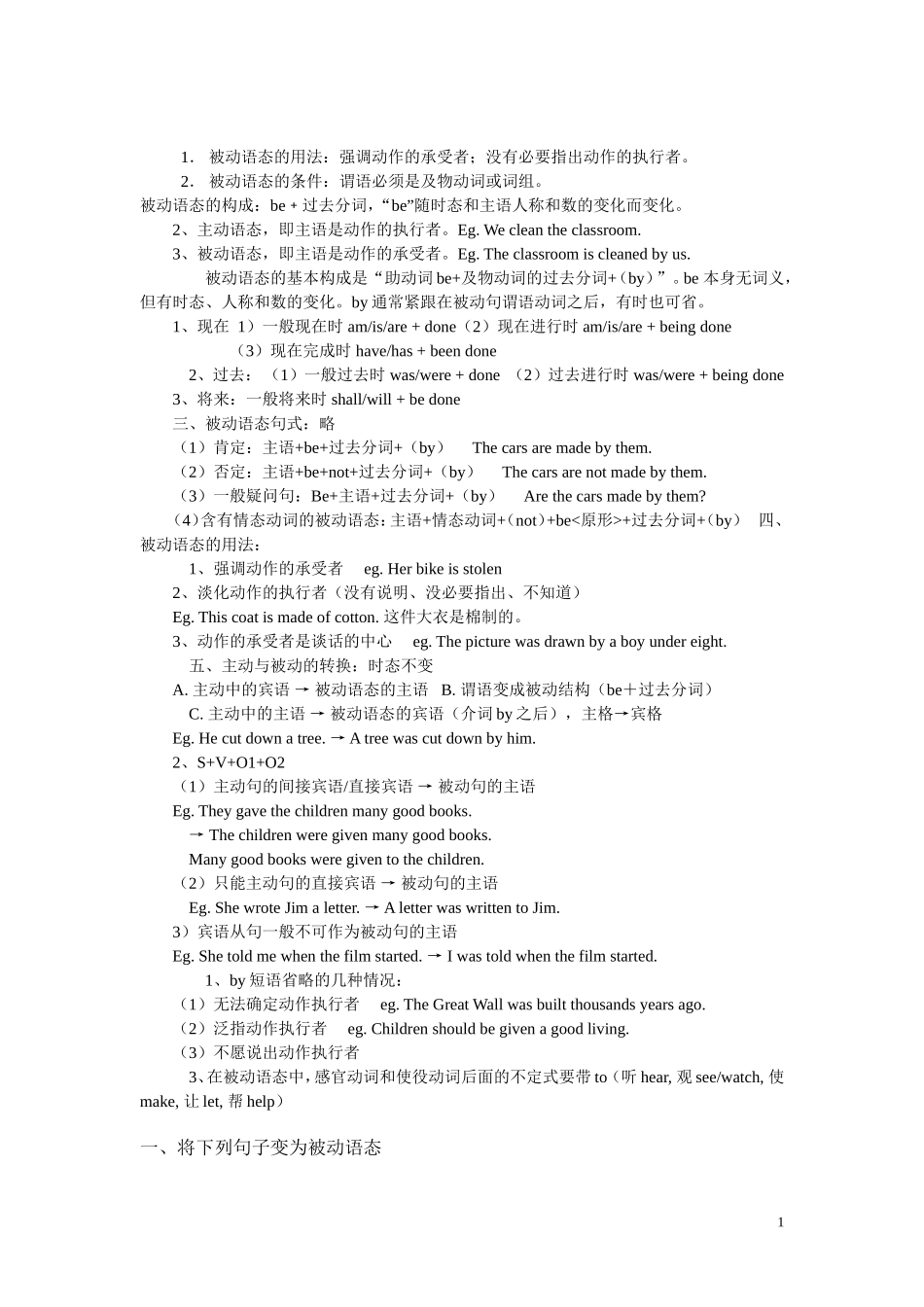 1. 被动语态的用法：强调动作的承受者；没有必要指出动作的执行者。
2. 被动语态的条件：谓语必须是及物动词或词组。
被动语态的构成：be + 过去分词，“be”随时态和主语人称和数的变化而变化。
2、主动语态，即主语是动作的执行者。Eg. We clean the classroom.
3、被动语态，即主语是动作的承受者。Eg. The classroom is cleaned by us.
被动语态的基本构成是“助动词 be+及物动词的过去分词+（by）”。be 本身无词义，但有时态、人称和数的变化。by 通常紧跟在被动句谓语动词之后，有时也可省。
1、现在 1）一般现在时 am/is/are + done（2）现在进行时 am/is/are + being done
（3）现在完成时 have/has + been done
2、过去：（1）一般过去时 was/were + done （2）过去进行时 was/were + being done
3、将来：一般将来时 shall/will + be done
三、被动语态句式：略
（1）肯定：主语+be+过去分词+（by） The cars are made by them.
（2）否定：主语+be+not+过去分词+（by） The cars are not made by them.
（3）一般疑问句：Be+主语+过去分词+（by） Are the cars made by them?
（4）含有情态动词的被动语态：主语+情态动词+（not）+be<原形>+过去分词+（by） 四、被动语态的用法：
1、强调动作的承受者 eg. Her bike is stolen
2、淡化动作的执行者（没有说明、没必要指出、不知道）
Eg. This coat is made of cotton. 这件大衣是棉制的。
3、动作的承受者是谈话的中心 eg. The picture was drawn by a boy under eight.
五、主动与被动的转换：时态不变
A. 主动中的宾语 → 被动语态的主语 B. 谓语变成被动结构（be＋过去分词）
C. 主动中的主语 → 被动语态的宾语（介词 by 之后），主格→宾格
Eg. He cut down a tree. → A tree was cut down by him.
2、S+V+O1+O2
（1）主动句的间接宾语/直接宾语 → 被动句的主语
Eg. They gave the children many good books.
→ The children were given many good books.
Many good books were given to the children.
（2）只能主动句的直接宾语 → 被动句的主语
Eg. She wrote Jim a letter. → A letter was written to Jim.
3）宾语从句一般不可作为被动句的主语
Eg. She told me when the film started. → I was told when the film started.
1、by 短语省略的几种情况：
（1）无法确定动作执行者 eg. The Great Wall was built thousands years ago.
（2）泛指动作执行者 eg. Children should be given a good living.
（3）不愿说出动作执行者
3、在被动语态中，感官动词和使役动词后面的不定式要带 to（听 hear, 观 see/watch, 使 make, 让 let, 帮 help）

一、将下列句子变为被动语态

1